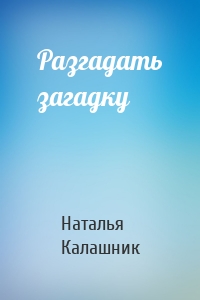 Разгадать загадку

Наталья Калашник